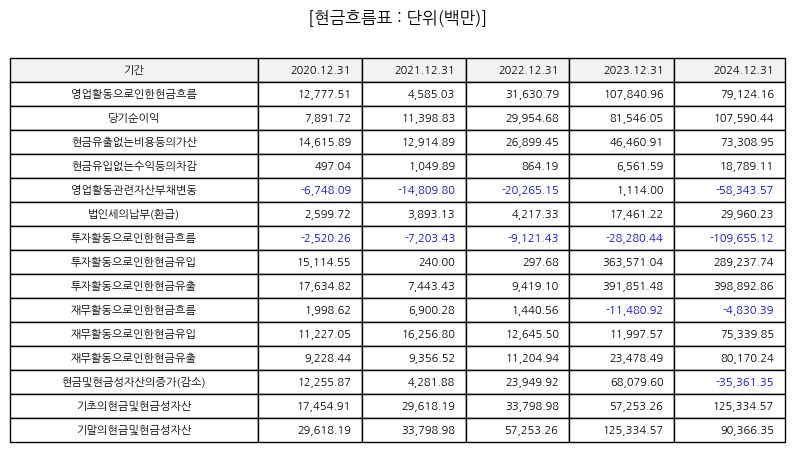 [현금흐름표 : 단위(백만)]

| 기간 | 2020.12.31 | 2021.12.31 | 2022.12.31 | 2023.12.31 | 2024.12.31 |
|---|---|---|---|---|---|
| 영업활동으로인한현금흐름 | 12,777.51 | 4,585.03 | 31,630.79 | 107,840.96 | 79,124.16 |
| 당기순이익 | 7,891.72 | 11,398.83 | 29,954.68 | 81,546.05 | 107,590.44 |
| 현금유출없는비용등의가산 | 14,615.89 | 12,914.89 | 26,899.45 | 46,460.91 | 73,308.95 |
| 현금유입없는수익등의차감 | 497.04 | 1,049.89 | 864.19 | 6,561.59 | 18,789.11 |
| 영업활동관련자산부채변동 | -6,748.09 | -14,809.80 | -20,265.15 | 1,114.00 | -58,343.57 |
| 법인세의납부(환급) | 2,599.72 | 3,893.13 | 4,217.33 | 17,461.22 | 29,960.23 |
| 투자활동으로인한현금흐름 | -2,520.26 | -7,203.43 | -9,121.43 | -28,280.44 | -109,655.12 |
| 투자활동으로인한현금유입 | 15,114.55 | 240.00 | 297.68 | 363,571.04 | 289,237.74 |
| 투자활동으로인한현금유출 | 17,634.82 | 7,443.43 | 9,419.10 | 391,851.48 | 398,892.86 |
| 재무활동으로인한현금흐름 | 1,998.62 | 6,900.28 | 1,440.56 | -11,480.92 | -4,830.39 |
| 재무활동으로인한현금유입 | 11,227.05 | 16,256.80 | 12,645.50 | 11,997.57 | 75,339.85 |
| 재무활동으로인한현금유출 | 9,228.44 | 9,356.52 | 11,204.94 | 23,478.49 | 80,170.24 |
| 현금및현금성자산의증가(감소) | 12,255.87 | 4,281.88 | 23,949.92 | 68,079.60 | -35,361.35 |
| 기초의현금및현금성자산 | 17,454.91 | 29,618.19 | 33,798.98 | 57,253.26 | 125,334.57 |
| 기말의현금및현금성자산 | 29,618.19 | 33,798.98 | 57,253.26 | 125,334.57 | 90,366.35 |